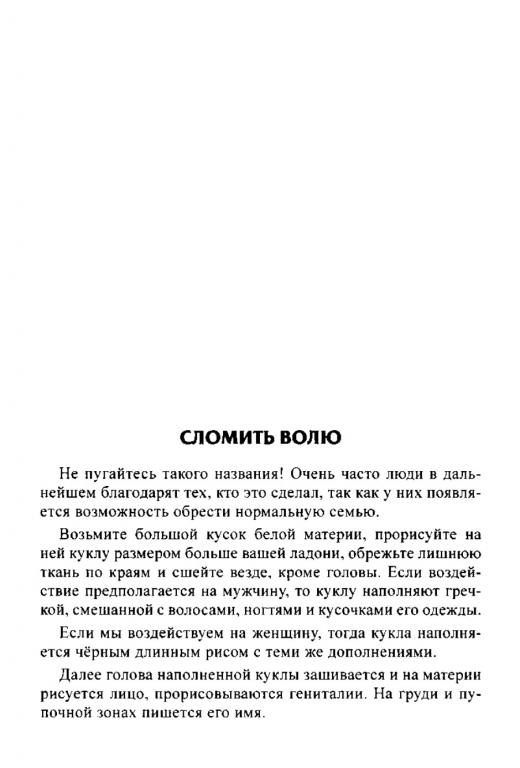 СЛОМИТЬ ВОЛЮ

Не пугайтесь такого названия! Очень часто люди в дальнейшем благодарят тех, кто это сделал, так как у них появляется возможность обрести нормальную семью.

Возьмите большой кусок белой материи, прорисуйте на ней куклу размером больше вашей ладони, обрежьте лишнюю ткань по краям и сшейте везде, кроме головы. Если воздействие предполагается на мужчину, то куклу наполняют гречкой, смешанной с волосами, ногтями и кусочками его одежды.

Если мы воздействуем на женщину, тогда кукла наполняется чёрным длинным рисом с теми же дополнениями.

Далее голова наполненной куклы зашивается и на материи рисуется лицо, прорисовываются гениталии. На груди и пупочной зонах пишется его имя.